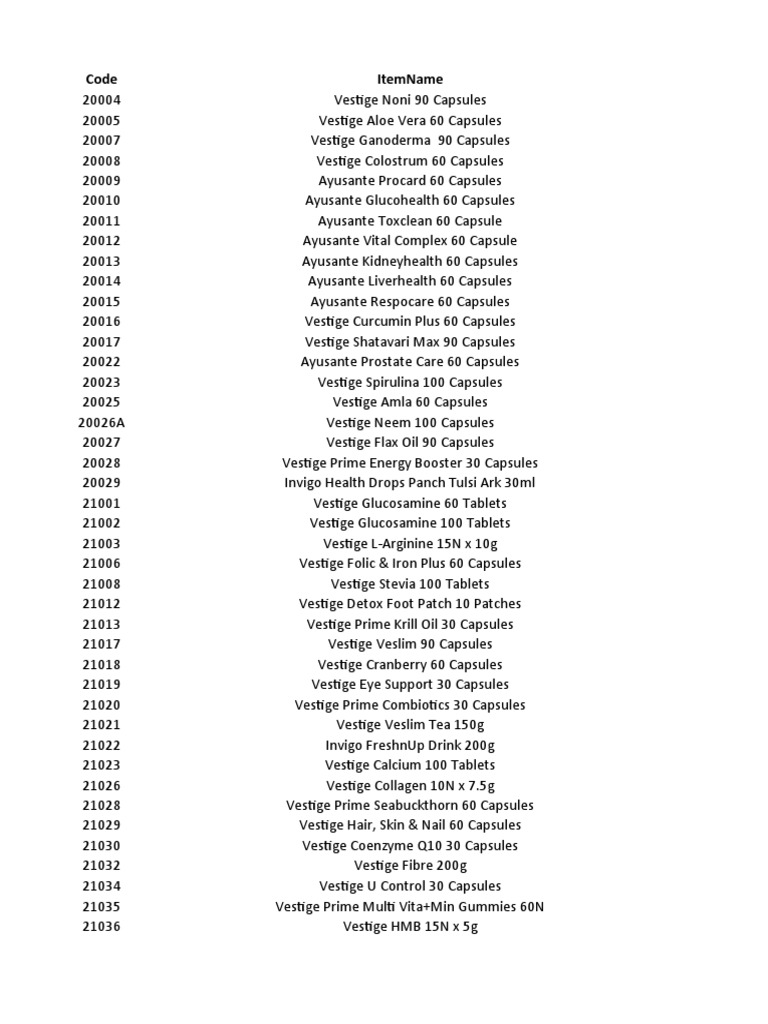 | Code | ItemName |
|---|---|
| 20004 | Vestige Noni 90 Capsules |
| 20005 | Vestige Aloe Vera 60 Capsules |
| 20007 | Vestige Ganoderma 90 Capsules |
| 20008 | Vestige Colostrum 60 Capsules |
| 20009 | Ayusante Procard 60 Capsules |
| 20010 | Ayusante Glucohealth 60 Capsules |
| 20011 | Ayusante Toxclean 60 Capsule |
| 20012 | Ayusante Vital Complex 60 Capsule |
| 20013 | Ayusante Kidneyhealth 60 Capsules |
| 20014 | Ayusante Liverhealth 60 Capsules |
| 20015 | Ayusante Respocare 60 Capsules |
| 20016 | Vestige Curcumin Plus 60 Capsules |
| 20017 | Vestige Shatavari Max 90 Capsules |
| 20022 | Ayusante Prostate Care 60 Capsules |
| 20023 | Vestige Spirulina 100 Capsules |
| 20025 | Vestige Amla 60 Capsules |
| 20026A | Vestige Neem 100 Capsules |
| 20027 | Vestige Flax Oil 90 Capsules |
| 20028 | Vestige Prime Energy Booster 30 Capsules |
| 20029 | Invigo Health Drops Panch Tulsi Ark 30ml |
| 21001 | Vestige Glucosamine 60 Tablets |
| 21002 | Vestige Glucosamine 100 Tablets |
| 21003 | Vestige L-Arginine 15N x 10g |
| 21006 | Vestige Folic & Iron Plus 60 Capsules |
| 21008 | Vestige Stevia 100 Tablets |
| 21012 | Vestige Detox Foot Patch 10 Patches |
| 21013 | Vestige Prime Krill Oil 30 Capsules |
| 21017 | Vestige Veslim 90 Capsules |
| 21018 | Vestige Cranberry 60 Capsules |
| 21019 | Vestige Eye Support 30 Capsules |
| 21020 | Vestige Prime Combiotics 30 Capsules |
| 21021 | Vestige Veslim Tea 150g |
| 21022 | Invigo FreshnUp Drink 200g |
| 21023 | Vestige Calcium 100 Tablets |
| 21026 | Vestige Collagen 10N x 7.5g |
| 21028 | Vestige Prime Seabuckthorn 60 Capsules |
| 21029 | Vestige Hair, Skin & Nail 60 Capsules |
| 21030 | Vestige Coenzyme Q10 30 Capsules |
| 21032 | Vestige Fibre 200g |
| 21034 | Vestige U Control 30 Capsules |
| 21035 | Vestige Prime Multi Vita+Min Gummies 60N |
| 21036 | Vestige HMB 15N x 5g |